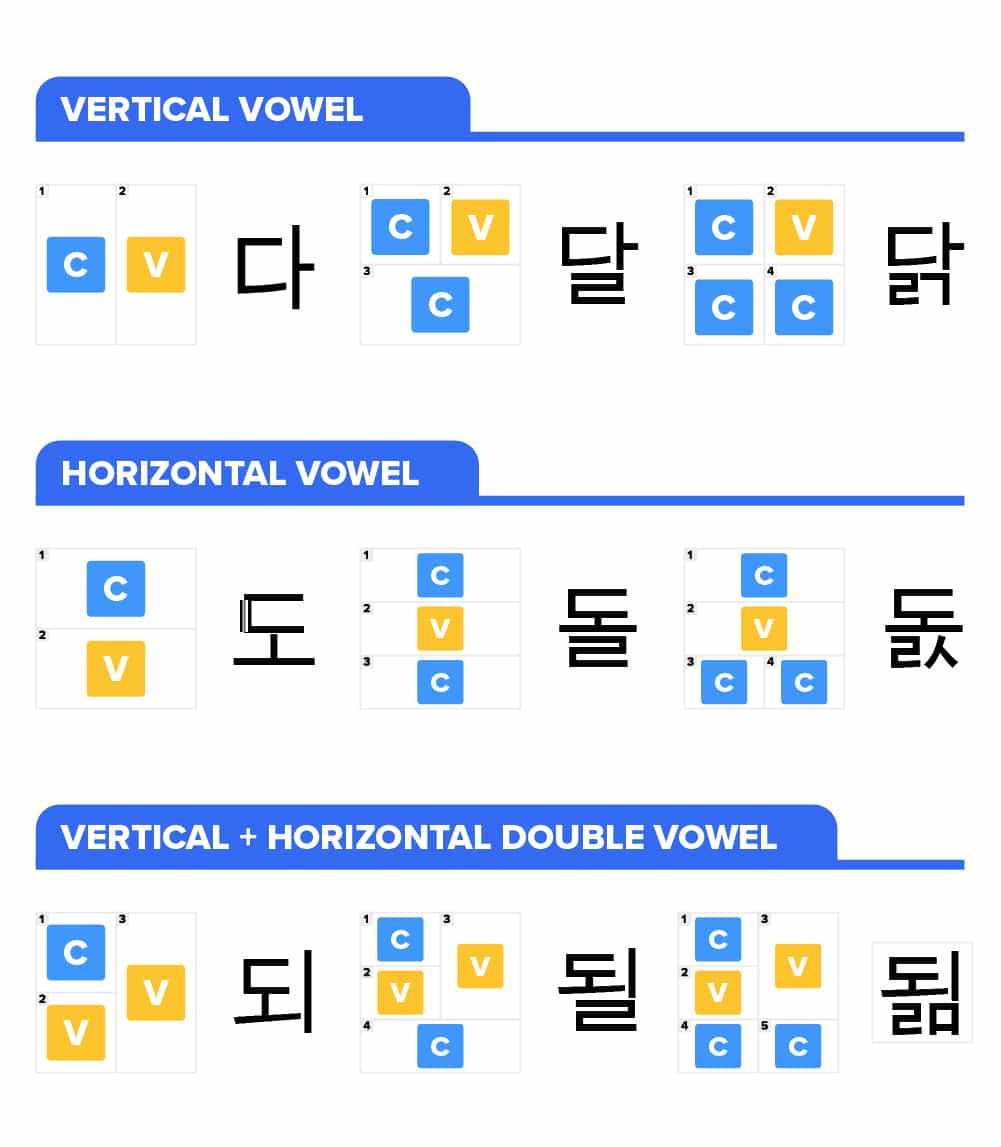 VERTICAL VOWEL

1 C 2 V 다

1 C 2 V 3 C 달

1 C 2 V 3 C 4 C 닭

HORIZONTAL VOWEL

1 C 2 V 도

1 C 2 V 3 C 돌

1 C 2 V 3 C 4 C 돐

VERTICAL + HORIZONTAL DOUBLE VOWEL

1 C 2 V 3 V 되

1 C 2 V 3 V 4 C 될

1 C 2 V 3 V 4 C 5 C 됢